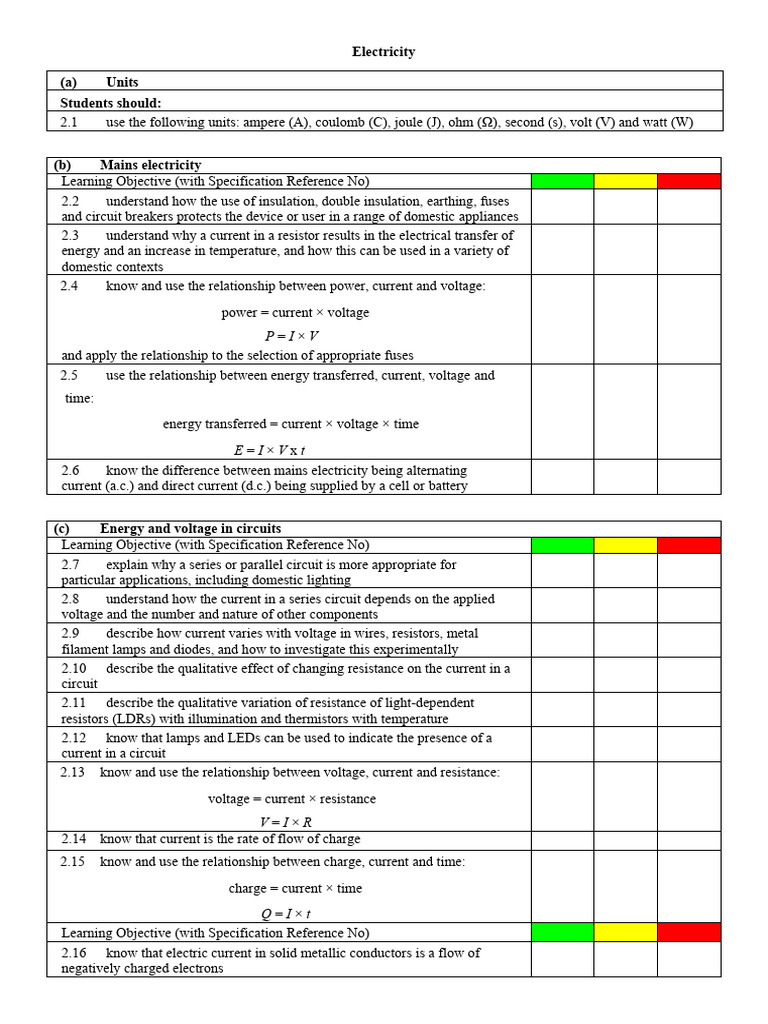 Electricity

| (a) Units |
|---|
| Students should: |
| 2.1 use the following units: ampere (A), coulomb (C), joule (J), ohm (Ω), second (s), volt (V) and watt (W) |

| (b) Mains electricity | | | |
|---|---|---|---|
| Learning Objective (with Specification Reference No) | | | |
| 2.2 understand how the use of insulation, double insulation, earthing, fuses and circuit breakers protects the device or user in a range of domestic appliances | | | |
| 2.3 understand why a current in a resistor results in the electrical transfer of energy and an increase in temperature, and how this can be used in a variety of domestic contexts | | | |
| 2.4 know and use the relationship between power, current and voltage: power = current × voltage $P = I \times V$ and apply the relationship to the selection of appropriate fuses | | | |
| 2.5 use the relationship between energy transferred, current, voltage and time: energy transferred = current × voltage × time $E = I \times V \text{ x } t$ | | | |
| 2.6 know the difference between mains electricity being alternating current (a.c.) and direct current (d.c.) being supplied by a cell or battery | | | |

| (c) Energy and voltage in circuits | | | |
|---|---|---|---|
| Learning Objective (with Specification Reference No) | | | |
| 2.7 explain why a series or parallel circuit is more appropriate for particular applications, including domestic lighting | | | |
| 2.8 understand how the current in a series circuit depends on the applied voltage and the number and nature of other components | | | |
| 2.9 describe how current varies with voltage in wires, resistors, metal filament lamps and diodes, and how to investigate this experimentally | | | |
| 2.10 describe the qualitative effect of changing resistance on the current in a circuit | | | |
| 2.11 describe the qualitative variation of resistance of light-dependent resistors (LDRs) with illumination and thermistors with temperature | | | |
| 2.12 know that lamps and LEDs can be used to indicate the presence of a current in a circuit | | | |
| 2.13 know and use the relationship between voltage, current and resistance: voltage = current × resistance $V = I \times R$ | | | |
| 2.14 know that current is the rate of flow of charge | | | |
| 2.15 know and use the relationship between charge, current and time: charge = current × time $Q = I \times t$ | | | |
| Learning Objective (with Specification Reference No) | | | |
| 2.16 know that electric current in solid metallic conductors is a flow of negatively charged electrons | | | |